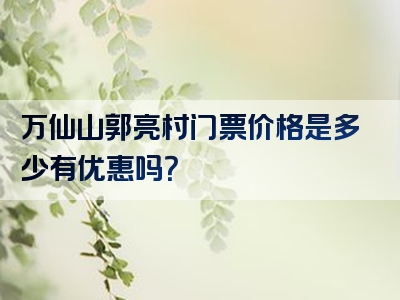 万仙山郭亮村门票价格是多少有优惠吗？